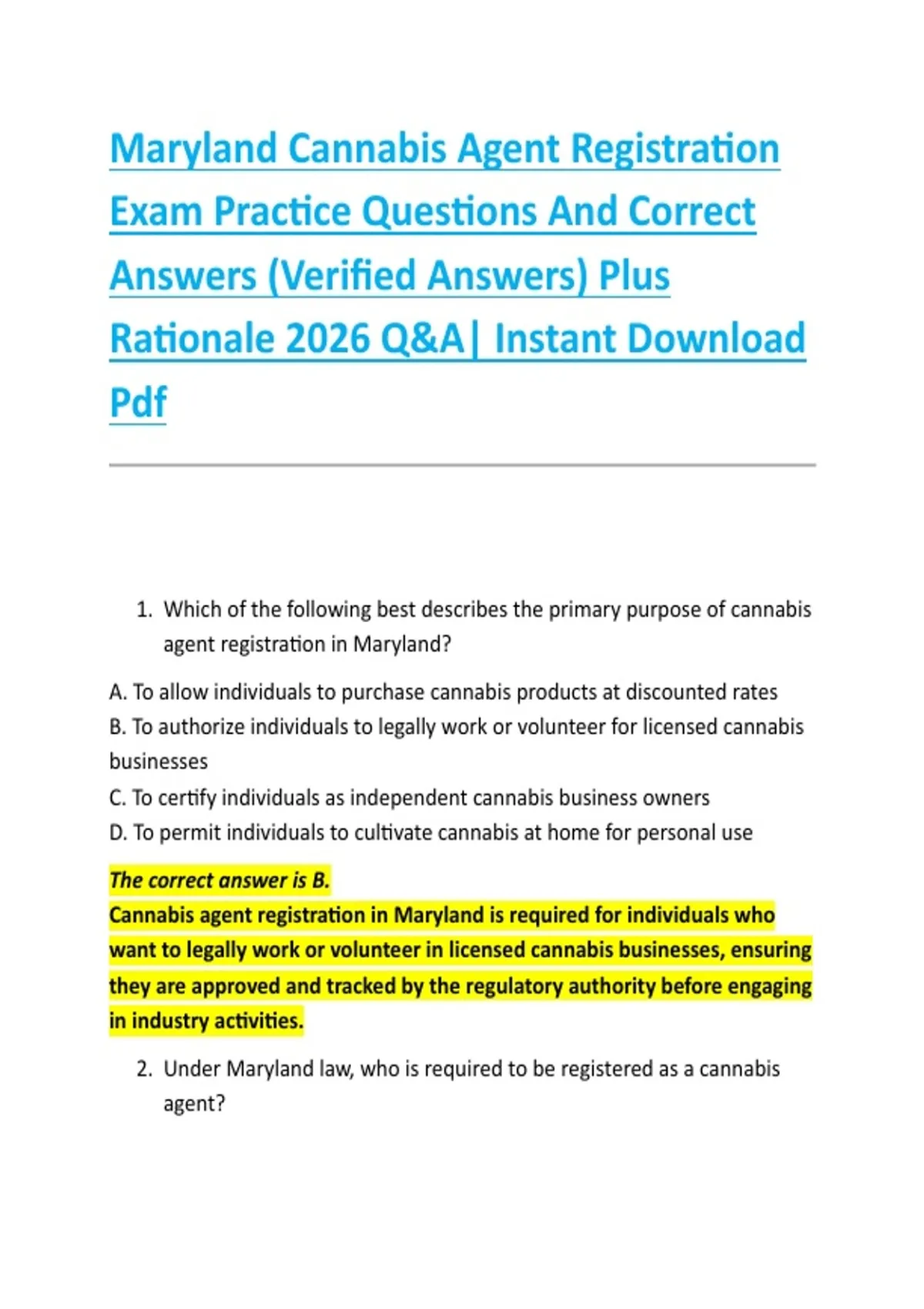 Maryland Cannabis Agent Registration Exam Practice Questions And Correct Answers (Verified Answers) Plus Rationale 2026 Q&A| Instant Download Pdf

1. Which of the following best describes the primary purpose of cannabis agent registration in Maryland?

A. To allow individuals to purchase cannabis products at discounted rates
B. To authorize individuals to legally work or volunteer for licensed cannabis businesses
C. To certify individuals as independent cannabis business owners
D. To permit individuals to cultivate cannabis at home for personal use

The correct answer is B.
Cannabis agent registration in Maryland is required for individuals who want to legally work or volunteer in licensed cannabis businesses, ensuring they are approved and tracked by the regulatory authority before engaging in industry activities.

2. Under Maryland law, who is required to be registered as a cannabis agent?